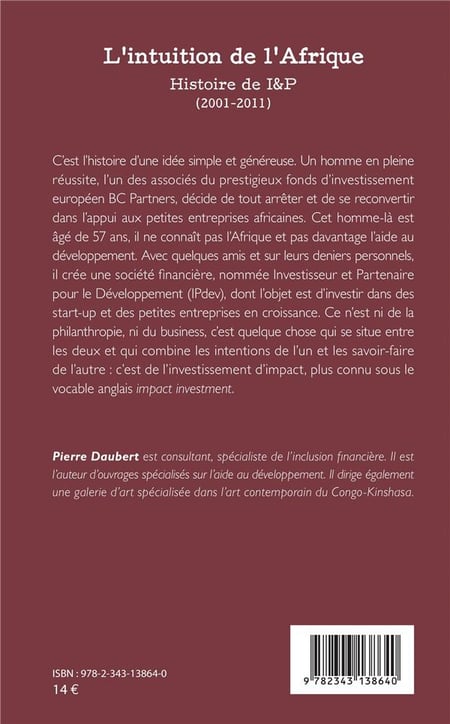 L'intuition de l'Afrique

Histoire de I&P

(2001-2011)

C'est l'histoire d'une idée simple et généreuse. Un homme en pleine réussite, l'un des associés du prestigieux fonds d'investissement européen BC Partners, décide de tout arrêter et de se reconvertir dans l'appui aux petites entreprises africaines. Cet homme-là est âgé de 57 ans, il ne connaît pas l'Afrique et pas davantage l'aide au développement. Avec quelques amis et sur leurs deniers personnels, il crée une société financière, nommée Investisseur et Partenaire pour le Développement (IPdev), dont l'objet est d'investir dans des start-up et des petites entreprises en croissance. Ce n'est ni de la philanthropie, ni du business, c'est quelque chose qui se situe entre les deux et qui combine les intentions de l'un et les savoir-faire de l'autre : c'est de l'investissement d'impact, plus connu sous le vocable anglais impact investment.

Pierre Daubert est consultant, spécialiste de l'inclusion financière. Il est l'auteur d'ouvrages spécialisés sur l'aide au développement. Il dirige également une galerie d'art spécialisée dans l'art contemporain du Congo-Kinshasa.

ISBN : 978-2-343-13864-0
14 €

9 782343 138640